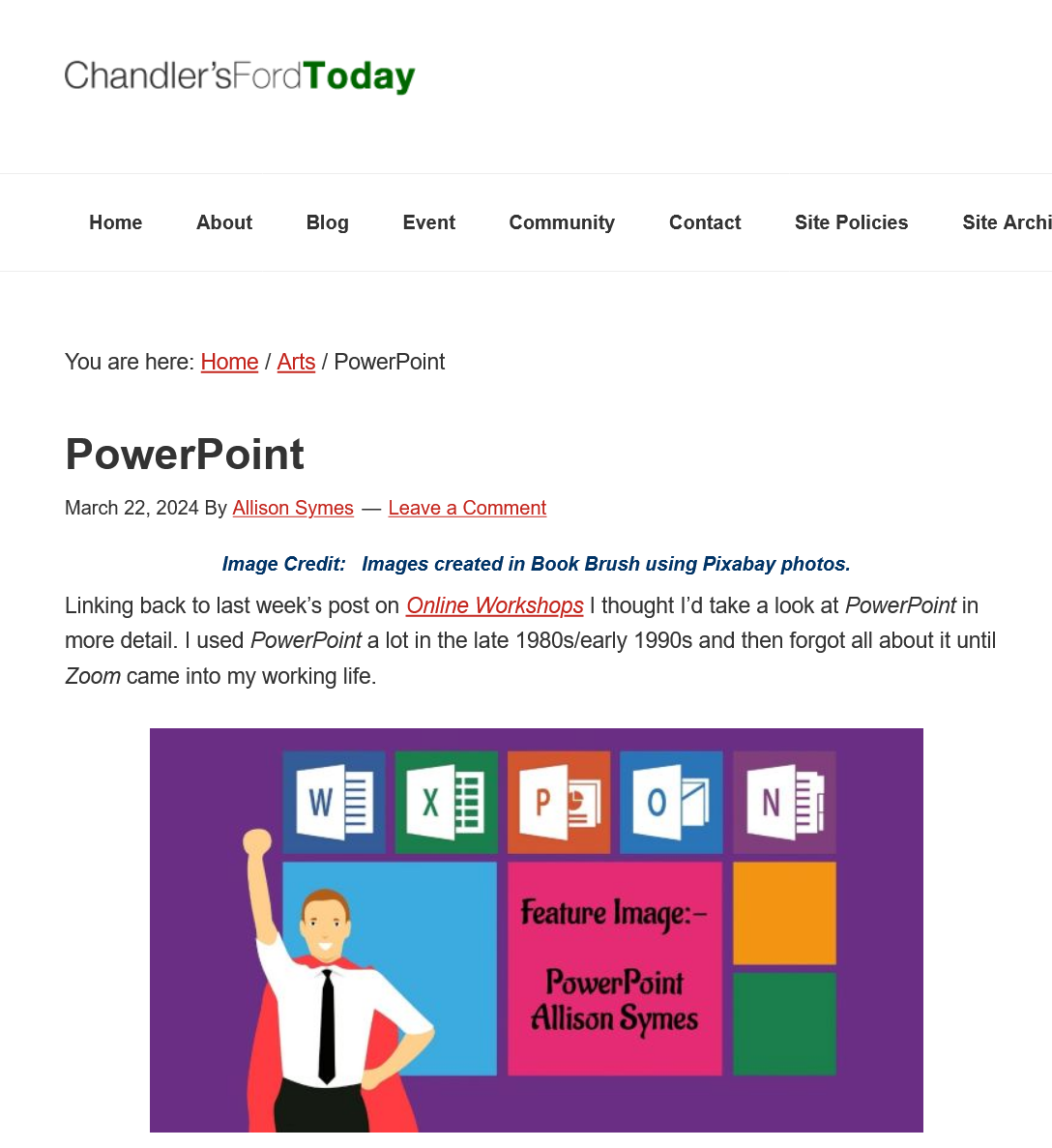 Chandler'sFordToday

Home About Blog Event Community Contact Site Policies Site Archi

You are here: Home / Arts / PowerPoint

PowerPoint

March 22, 2024 By Allison Symes — Leave a Comment

Image Credit: Images created in Book Brush using Pixabay photos.

Linking back to last week's post on Online Workshops I thought I'd take a look at PowerPoint in more detail. I used PowerPoint a lot in the late 1980s/early 1990s and then forgot all about it until Zoom came into my working life.

W X P O N

Feature Image:-

PowerPoint
Allison Symes